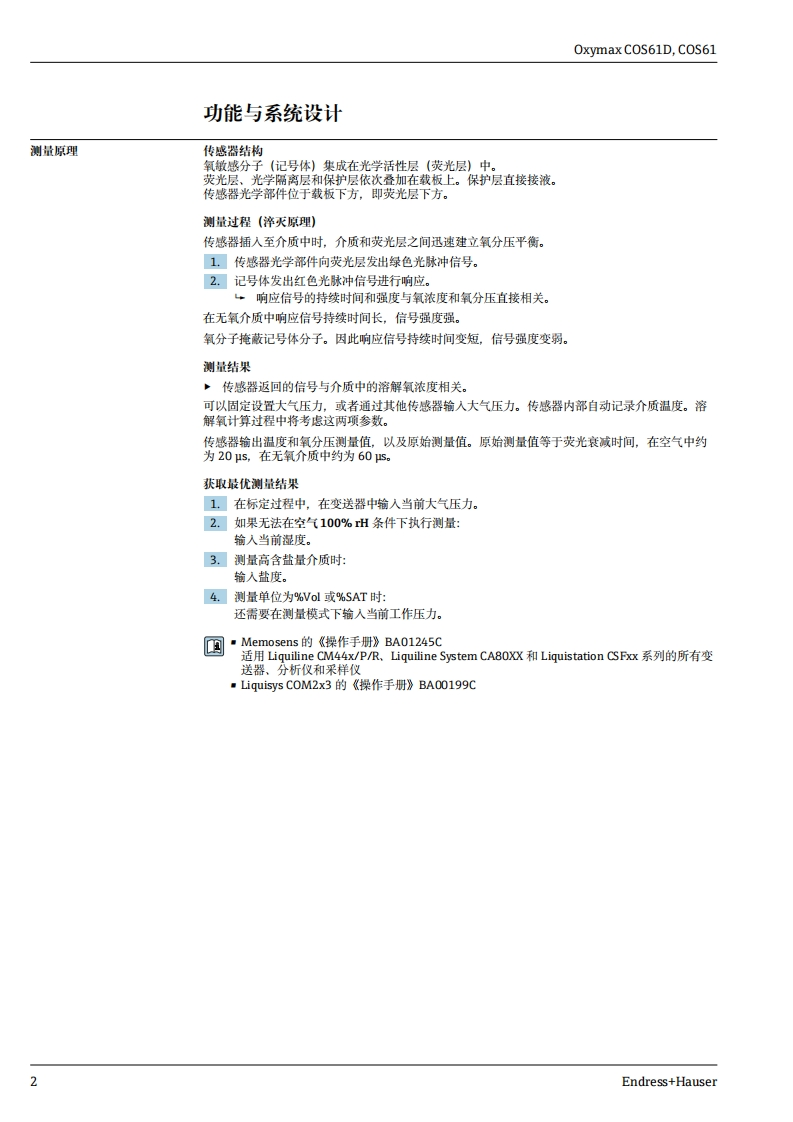 Oxymax COS61D, COS61

功能与系统设计

测量原理

传感器结构
氧敏感分子（记号体）集成在光学活性层（荧光层）中。
荧光层、光学隔离层和保护层依次叠加在载板上。保护层直接接液。
传感器光学部件位于载板下方，即荧光层下方。

测量过程（淬灭原理）
传感器插入至介质中时，介质和荧光层之间迅速建立氧分压平衡。

1. 传感器光学部件向荧光层发出绿色光脉冲信号。
2. 记号体发出红色光脉冲信号进行响应。
↳ 响应信号的持续时间和强度与氧浓度和氧分压直接相关。

在无氧介质中响应信号持续时间长，信号强度强。

氧分子掩蔽记号体分子。因此响应信号持续时间变短，信号强度变弱。

测量结果
▸ 传感器返回的信号与介质中的溶解氧浓度相关。

可以固定设置大气压力，或者通过其他传感器输入大气压力。传感器内部自动记录介质温度。溶解氧计算过程中将考虑这两项参数。

传感器输出温度和氧分压测量值，以及原始测量值。原始测量值等于荧光衰减时间，在空气中约为 20 µs，在无氧介质中约为 60 µs。

获取最优测量结果
1. 在标定过程中，在变送器中输入当前大气压力。
2. 如果无法在空气 100% rH 条件下执行测量：
输入当前湿度。
3. 测量高含盐量介质时：
输入盐度。
4. 测量单位为%Vol 或%SAT 时：
还需要在测量模式下输入当前工作压力。

▪ Memosens 的《操作手册》BA01245C
适用 Liquiline CM44x/P/R、Liquiline System CA80XX 和 Liquistation CSFxx 系列的所有变送器、分析仪和采样仪
▪ Liquisys COM2x3 的《操作手册》BA00199C

2

Endress+Hauser